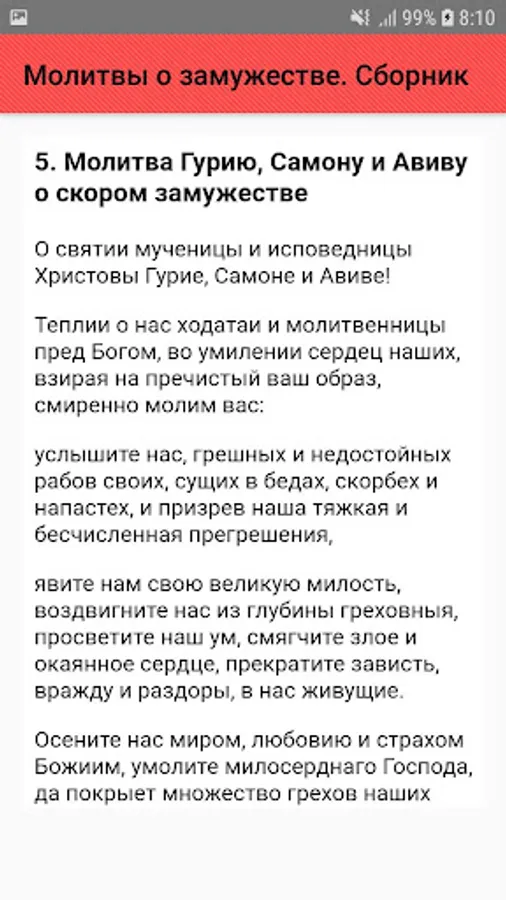 99% 8:10

Молитвы о замужестве. Сборник

5. Молитва Гурию, Самону и Авиву о скором замужестве

О святии мученицы и исповедницы Христовы Гурие, Самоне и Авиве!

Теплии о нас ходатаи и молитвенницы пред Богом, во умилении сердец наших, взирая на пречистый ваш образ, смиренно молим вас:

услышите нас, грешных и недостойных рабов своих, сущих в бедах, скорбех и напастех, и призрев наша тяжкая и бесчисленная прегрешения,

явите нам свою великую милость, воздвигните нас из глубины греховныя, просветите наш ум, смягчите злое и окаянное сердце, прекратите зависть, вражду и раздоры, в нас живущие.

Осените нас миром, любовию и страхом Божиим, умолите милосерднаго Господа, да покрыет множество грехов наших